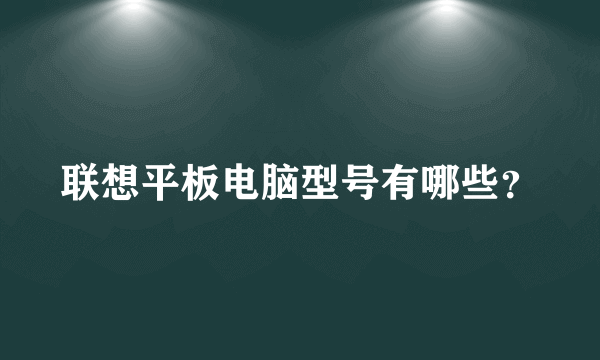 联想平板电脑型号有哪些？